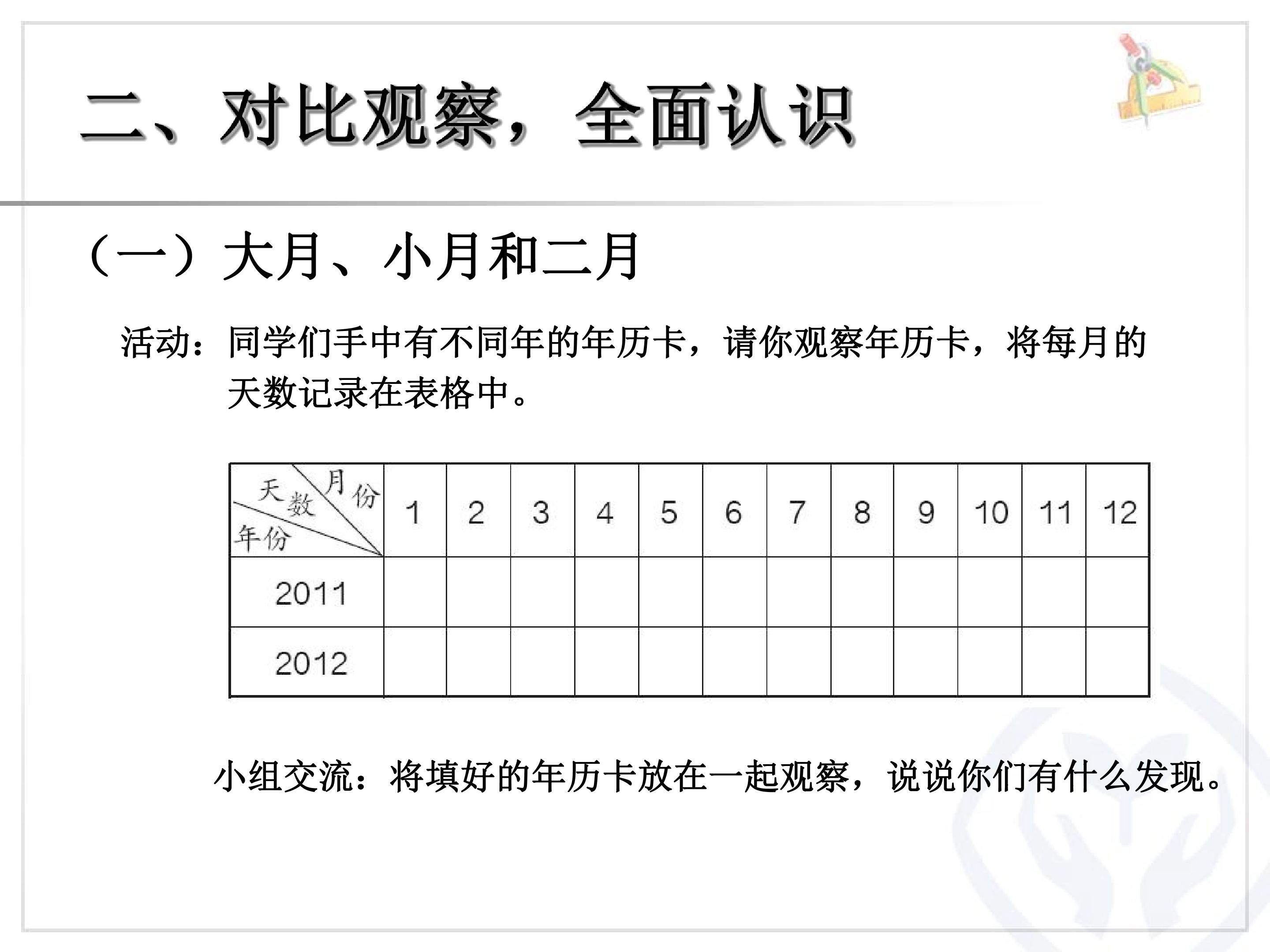 二、对比观察，全面认识

（一）大月、小月和二月

活动：同学们手中有不同年的年历卡，请你观察年历卡，将每月的天数记录在表格中。

| 月份 天数 年份 | 1 | 2 | 3 | 4 | 5 | 6 | 7 | 8 | 9 | 10 | 11 | 12 |
|---|---|---|---|---|---|---|---|---|---|---|---|---|
| 2011 |  |  |  |  |  |  |  |  |  |  |  |  |
| 2012 |  |  |  |  |  |  |  |  |  |  |  |  |

小组交流：将填好的年历卡放在一起观察，说说你们有什么发现。